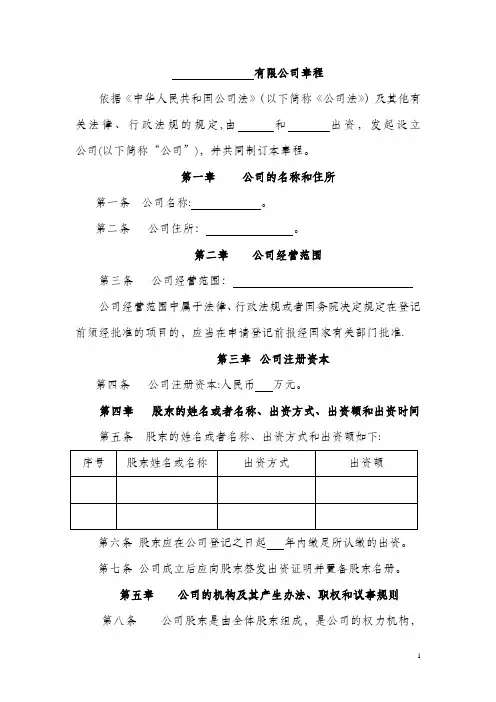 ______有限公司章程

依据《中华人民共和国公司法》(以下简称《公司法》)及其他有关法律、行政法规的规定,由______和______出资,发起设立公司(以下简称"公司"),并共同制订本章程。

第一章 公司的名称和住所

第一条 公司名称:______。

第二条 公司住所:______。

第二章 公司经营范围

第三条 公司经营范围:______

公司经营范围中属于法律、行政法规或者国务院决定规定在登记前须经批准的项目的,应当在申请登记前报经国家有关部门批准.

第三章 公司注册资本

第四条 公司注册资本:人民币___万元。

第四章 股东的姓名或者名称、出资方式、出资额和出资时间

第五条 股东的姓名或者名称、出资方式和出资额如下:

| 序号 | 股东姓名或名称 | 出资方式 | 出资额 |
|---|---|---|---|
| | | | |
| | | | |

第六条 股东应在公司登记之日起___年内缴足所认缴的出资。

第七条 公司成立后应向股东签发出资证明并置备股东名册。

第五章 公司的机构及其产生办法、职权和议事规则

第八条 公司股东是由全体股东组成,是公司的权力机构,

1